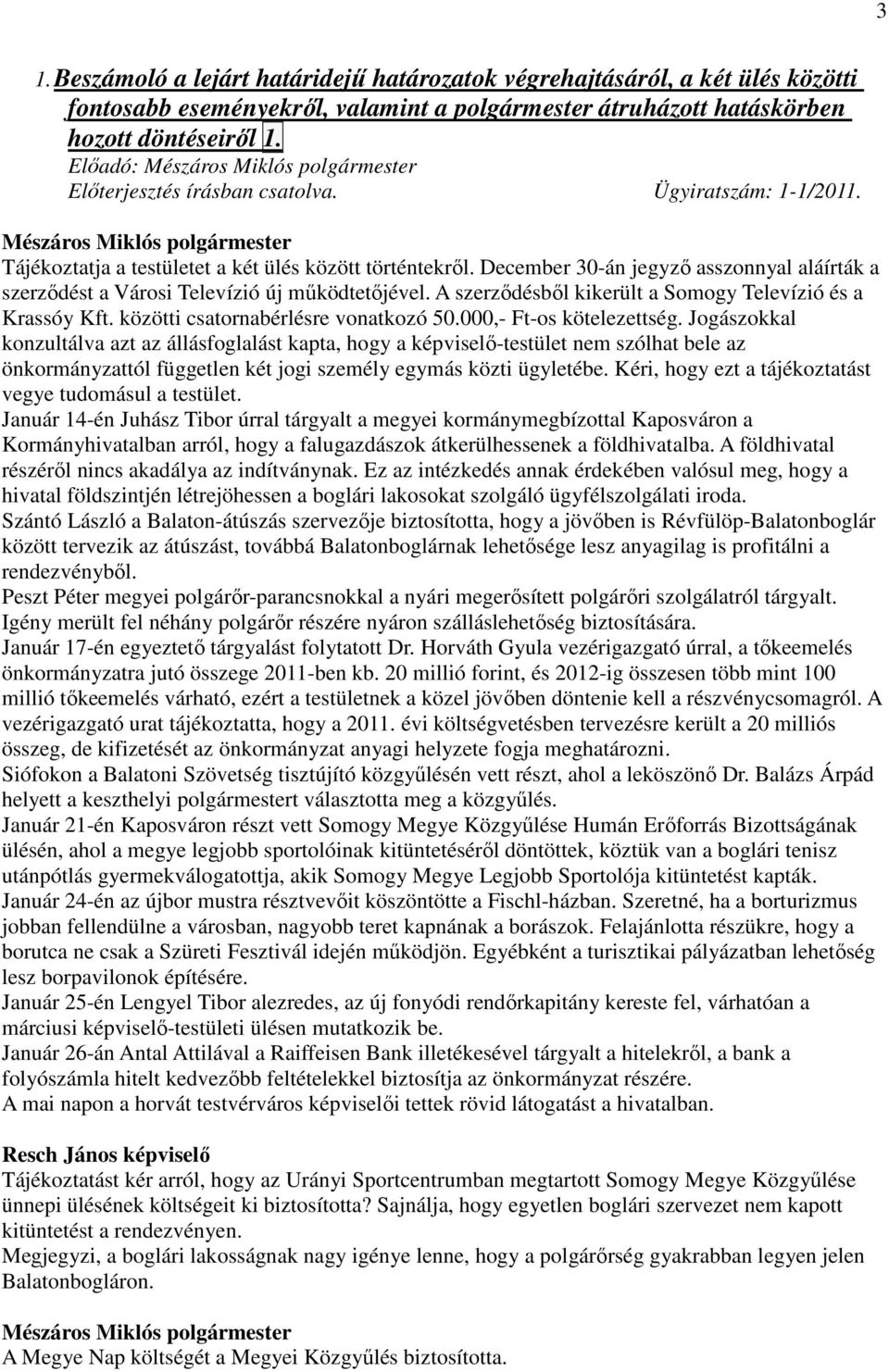 3

1. Beszámoló a lejárt határidejű határozatok végrehajtásáról, a két ülés közötti fontosabb eseményekről, valamint a polgármester átruházott hatáskörben hozott döntéseiről 1.
Előadó: Mészáros Miklós polgármester
Előterjesztés írásban csatolva. Ügyiratszám: 1-1/2011.

Mészáros Miklós polgármester
Tájékoztatja a testületet a két ülés között történtekről. December 30-án jegyző asszonnyal aláírták a szerződést a Városi Televízió új működtetőjével. A szerződésből kikerült a Somogy Televízió és a Krassóy Kft. közötti csatornabérlésre vonatkozó 50.000,- Ft-os kötelezettség. Jogászokkal konzultálva azt az állásfoglalást kapta, hogy a képviselő-testület nem szólhat bele az önkormányzattól független két jogi személy egymás közti ügyletébe. Kéri, hogy ezt a tájékoztatást vegye tudomásul a testület.
Január 14-én Juhász Tibor úrral tárgyalt a megyei kormánymegbízottal Kaposváron a Kormányhivatalban arról, hogy a falugazdászok átkerülhessenek a földhivatalba. A földhivatal részéről nincs akadálya az indítványnak. Ez az intézkedés annak érdekében valósul meg, hogy a hivatal földszintjén létrejöhessen a boglári lakosokat szolgáló ügyfélszolgálati iroda.
Szántó László a Balaton-átúszás szervezője biztosította, hogy a jövőben is Révfülöp-Balatonboglár között tervezik az átúszást, továbbá Balatonboglárnak lehetősége lesz anyagilag is profitálni a rendezvényből.
Peszt Péter megyei polgárőr-parancsnokkal a nyári megerősített polgárőri szolgálatról tárgyalt. Igény merült fel néhány polgárőr részére nyáron szálláslehetőség biztosítására.
Január 17-én egyeztető tárgyalást folytatott Dr. Horváth Gyula vezérigazgató úrral, a tőkeemelés önkormányzatra jutó összege 2011-ben kb. 20 millió forint, és 2012-ig összesen több mint 100 millió tőkeemelés várható, ezért a testületnek a közel jövőben döntenie kell a részvénycsomagról. A vezérigazgató urat tájékoztatta, hogy a 2011. évi költségvetésben tervezésre került a 20 milliós összeg, de kifizetését az önkormányzat anyagi helyzete fogja meghatározni.
Siófokon a Balatoni Szövetség tisztújító közgyűlésén vett részt, ahol a leköszönő Dr. Balázs Árpád helyett a keszthelyi polgármestert választotta meg a közgyűlés.
Január 21-én Kaposváron részt vett Somogy Megye Közgyűlése Humán Erőforrás Bizottságának ülésén, ahol a megye legjobb sportolóinak kitüntetéséről döntöttek, köztük van a boglári tenisz utánpótlás gyermekválogatottja, akik Somogy Megye Legjobb Sportolója kitüntetést kapták.
Január 24-én az újbor mustra résztvevőit köszöntötte a Fischl-házban. Szeretné, ha a borturizmus jobban fellendülne a városban, nagyobb teret kapnának a borászok. Felajánlotta részükre, hogy a borutca ne csak a Szüreti Fesztivál idején működjön. Egyébként a turisztikai pályázatban lehetőség lesz borpavilonok építésére.
Január 25-én Lengyel Tibor alezredes, az új fonyódi rendőrkapitány kereste fel, várhatóan a márciusi képviselő-testületi ülésen mutatkozik be.
Január 26-án Antal Attilával a Raiffeisen Bank illetékesével tárgyalt a hitelekről, a bank a folyószámla hitelt kedvezőbb feltételekkel biztosítja az önkormányzat részére.
A mai napon a horvát testvérváros képviselői tettek rövid látogatást a hivatalban.

Resch János képviselő
Tájékoztatást kér arról, hogy az Urányi Sportcentrumban megtartott Somogy Megye Közgyűlése ünnepi ülésének költségeit ki biztosította? Sajnálja, hogy egyetlen boglári szervezet nem kapott kitüntetést a rendezvényen.
Megjegyzi, a boglári lakosságnak nagy igénye lenne, hogy a polgárőrség gyakrabban legyen jelen Balatonbogláron.

Mészáros Miklós polgármester
A Megye Nap költségét a Megyei Közgyűlés biztosította.